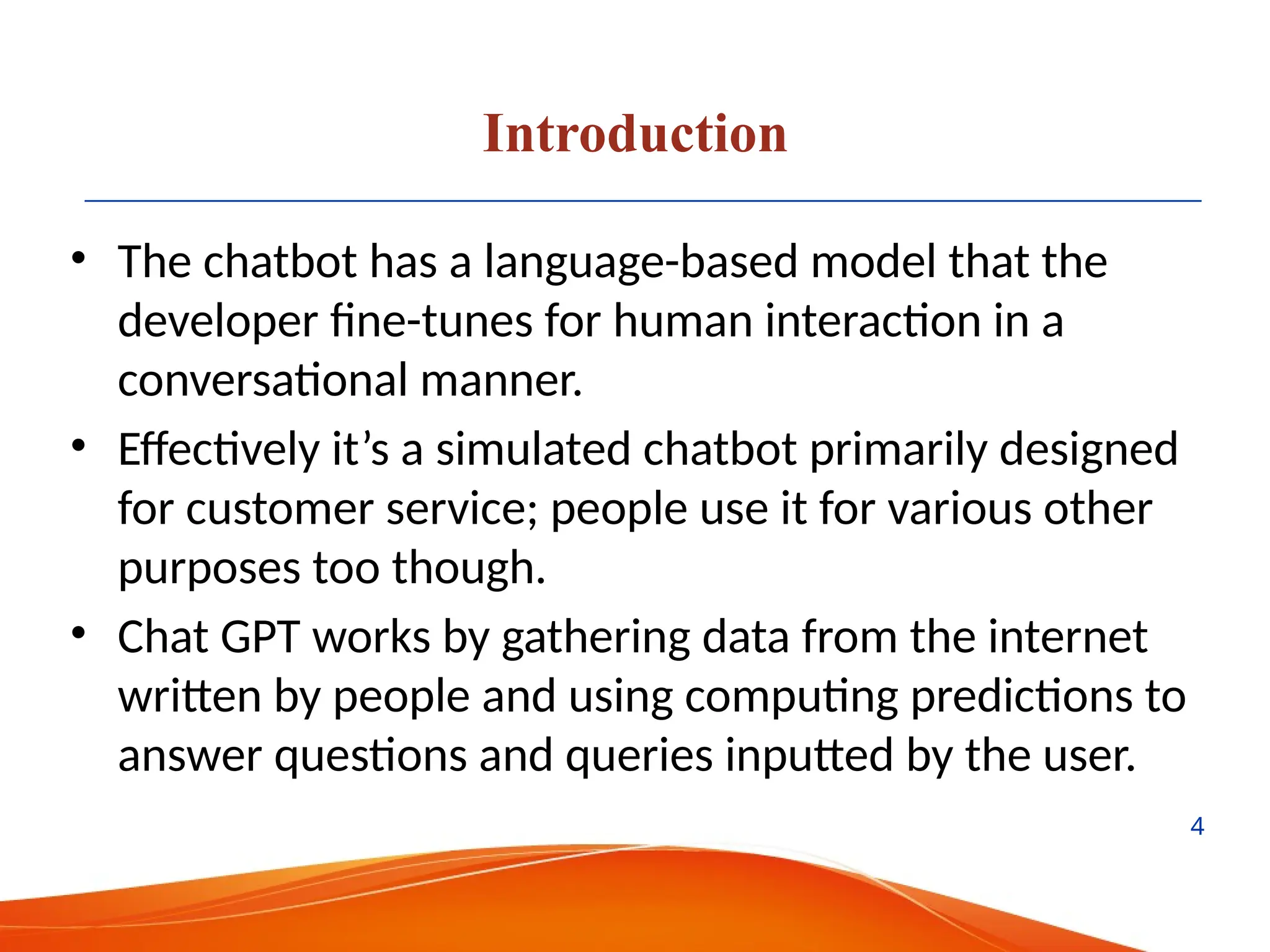 Introduction

• The chatbot has a language-based model that the developer fine-tunes for human interaction in a conversational manner.
• Effectively it’s a simulated chatbot primarily designed for customer service; people use it for various other purposes too though.
• Chat GPT works by gathering data from the internet written by people and using computing predictions to answer questions and queries inputted by the user.

4